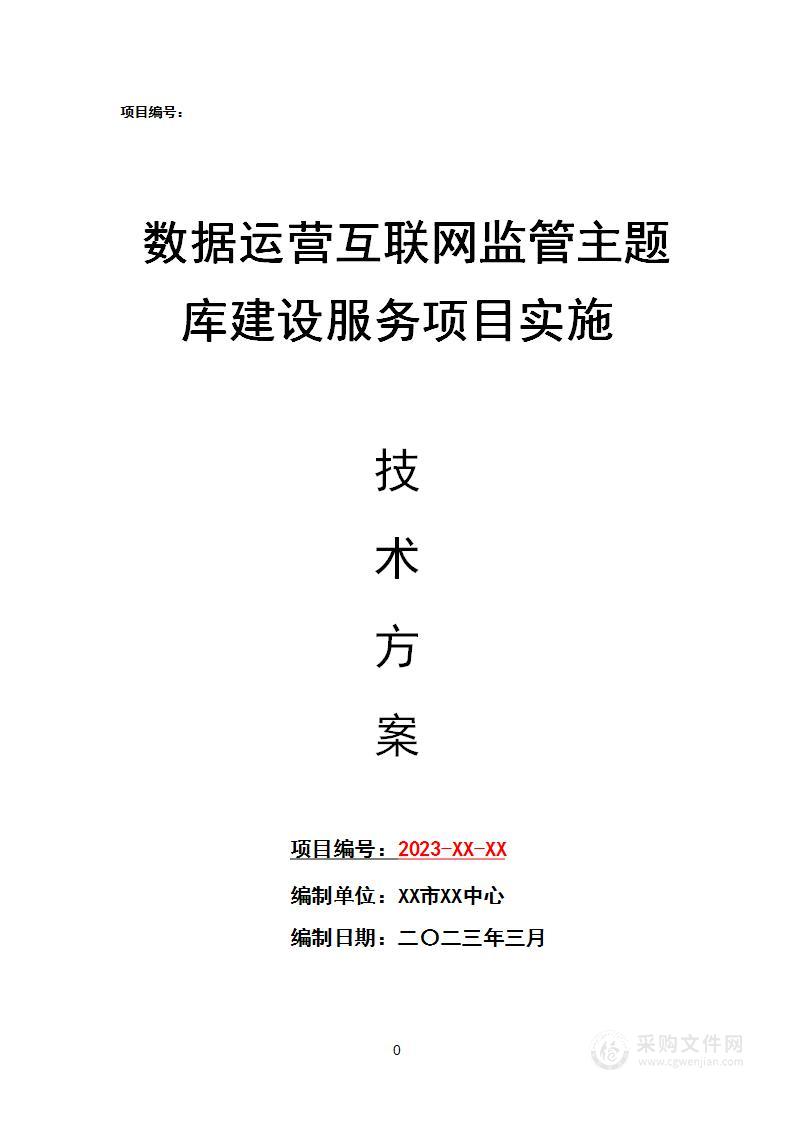 项目编号：

数据运营互联网监管主题库建设服务项目实施

技

术

方

案

项目编号：2023-XX-XX

编制单位：XX市XX中心

编制日期：二〇二三年三月

0

采购文件网
www.cgwenjian.com